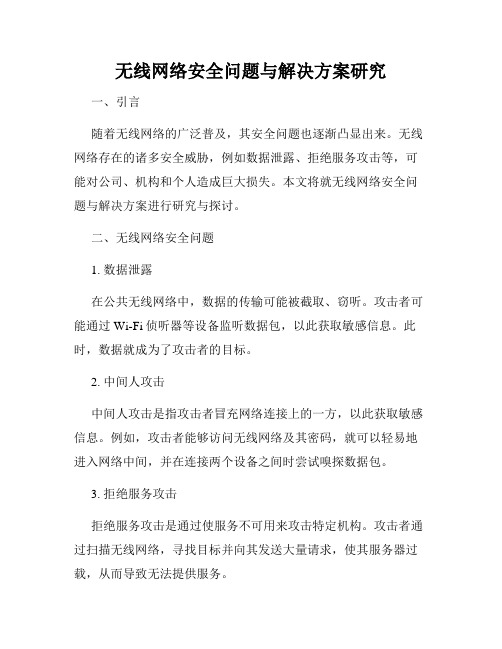 无线网络安全问题与解决方案研究

一、引言

随着无线网络的广泛普及，其安全问题也逐渐凸显出来。无线网络存在的诸多安全威胁，例如数据泄露、拒绝服务攻击等，可能对公司、机构和个人造成巨大损失。本文将就无线网络安全问题与解决方案进行研究与探讨。

二、无线网络安全问题

1. 数据泄露

在公共无线网络中，数据的传输可能被截取、窃听。攻击者可能通过 Wi-Fi 侦听器等设备监听数据包，以此获取敏感信息。此时，数据就成为了攻击者的目标。

2. 中间人攻击

中间人攻击是指攻击者冒充网络连接上的一方，以此获取敏感信息。例如，攻击者能够访问无线网络及其密码，就可以轻易地进入网络中间，并在连接两个设备之间时尝试嗅探数据包。

3. 拒绝服务攻击

拒绝服务攻击是通过使服务不可用来攻击特定机构。攻击者通过扫描无线网络，寻找目标并向其发送大量请求，使其服务器过载，从而导致无法提供服务。